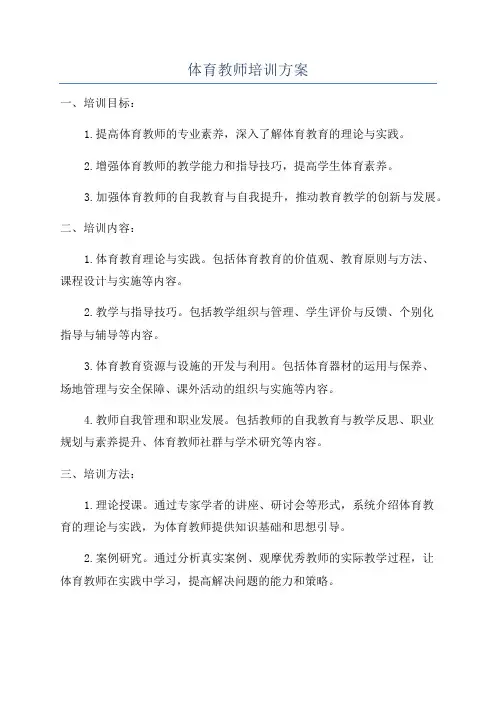 体育教师培训方案

一、培训目标：

1.提高体育教师的专业素养，深入了解体育教育的理论与实践。

2.增强体育教师的教学能力和指导技巧，提高学生体育素养。

3.加强体育教师的自我教育与自我提升，推动教育教学的创新与发展。

二、培训内容：

1.体育教育理论与实践。包括体育教育的价值观、教育原则与方法、课程设计与实施等内容。

2.教学与指导技巧。包括教学组织与管理、学生评价与反馈、个别化指导与辅导等内容。

3.体育教育资源与设施的开发与利用。包括体育器材的运用与保养、场地管理与安全保障、课外活动的组织与实施等内容。

4.教师自我管理和职业发展。包括教师的自我教育与教学反思、职业规划与素养提升、体育教师社群与学术研究等内容。

三、培训方法：

1.理论授课。通过专家学者的讲座、研讨会等形式，系统介绍体育教育的理论与实践，为体育教师提供知识基础和思想引导。

2.案例研究。通过分析真实案例、观摩优秀教师的实际教学过程，让体育教师在实践中学习，提高解决问题的能力和策略。